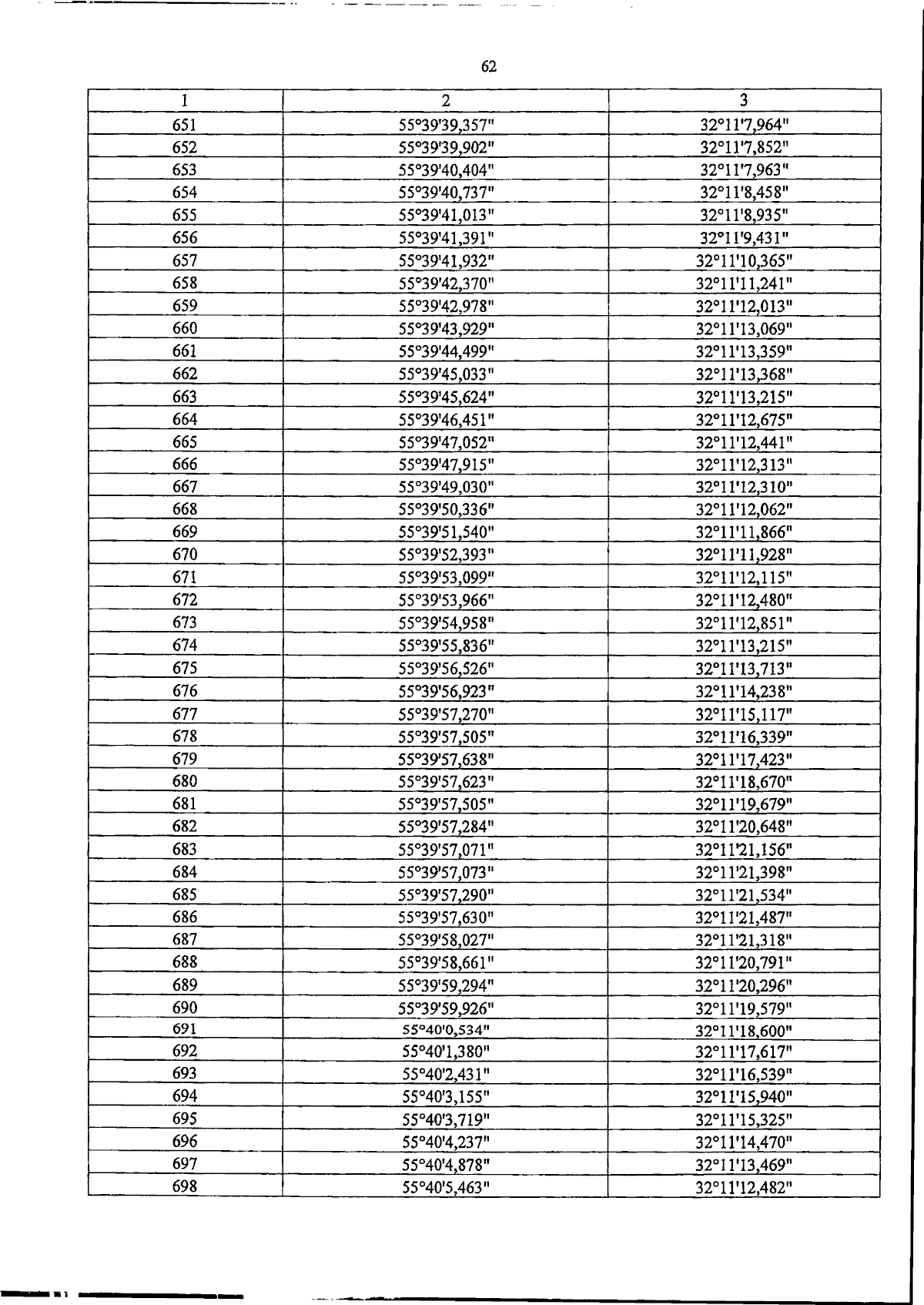 62

| 1 | 2 | 3 |
|---|---|---|
| 651 | 55°39'39,357" | 32°11'7,964" |
| 652 | 55°39'39,902" | 32°11'7,852" |
| 653 | 55°39'40,404" | 32°11'7,963" |
| 654 | 55°39'40,737" | 32°11'8,458" |
| 655 | 55°39'41,013" | 32°11'8,935" |
| 656 | 55°39'41,391" | 32°11'9,431" |
| 657 | 55°39'41,932" | 32°11'10,365" |
| 658 | 55°39'42,370" | 32°11'11,241" |
| 659 | 55°39'42,978" | 32°11'12,013" |
| 660 | 55°39'43,929" | 32°11'13,069" |
| 661 | 55°39'44,499" | 32°11'13,359" |
| 662 | 55°39'45,033" | 32°11'13,368" |
| 663 | 55°39'45,624" | 32°11'13,215" |
| 664 | 55°39'46,451" | 32°11'12,675" |
| 665 | 55°39'47,052" | 32°11'12,441" |
| 666 | 55°39'47,915" | 32°11'12,313" |
| 667 | 55°39'49,030" | 32°11'12,310" |
| 668 | 55°39'50,336" | 32°11'12,062" |
| 669 | 55°39'51,540" | 32°11'11,866" |
| 670 | 55°39'52,393" | 32°11'11,928" |
| 671 | 55°39'53,099" | 32°11'12,115" |
| 672 | 55°39'53,966" | 32°11'12,480" |
| 673 | 55°39'54,958" | 32°11'12,851" |
| 674 | 55°39'55,836" | 32°11'13,215" |
| 675 | 55°39'56,526" | 32°11'13,713" |
| 676 | 55°39'56,923" | 32°11'14,238" |
| 677 | 55°39'57,270" | 32°11'15,117" |
| 678 | 55°39'57,505" | 32°11'16,339" |
| 679 | 55°39'57,638" | 32°11'17,423" |
| 680 | 55°39'57,623" | 32°11'18,670" |
| 681 | 55°39'57,505" | 32°11'19,679" |
| 682 | 55°39'57,284" | 32°11'20,648" |
| 683 | 55°39'57,071" | 32°11'21,156" |
| 684 | 55°39'57,073" | 32°11'21,398" |
| 685 | 55°39'57,290" | 32°11'21,534" |
| 686 | 55°39'57,630" | 32°11'21,487" |
| 687 | 55°39'58,027" | 32°11'21,318" |
| 688 | 55°39'58,661" | 32°11'20,791" |
| 689 | 55°39'59,294" | 32°11'20,296" |
| 690 | 55°39'59,926" | 32°11'19,579" |
| 691 | 55°40'0,534" | 32°11'18,600" |
| 692 | 55°40'1,380" | 32°11'17,617" |
| 693 | 55°40'2,431" | 32°11'16,539" |
| 694 | 55°40'3,155" | 32°11'15,940" |
| 695 | 55°40'3,719" | 32°11'15,325" |
| 696 | 55°40'4,237" | 32°11'14,470" |
| 697 | 55°40'4,878" | 32°11'13,469" |
| 698 | 55°40'5,463" | 32°11'12,482" |